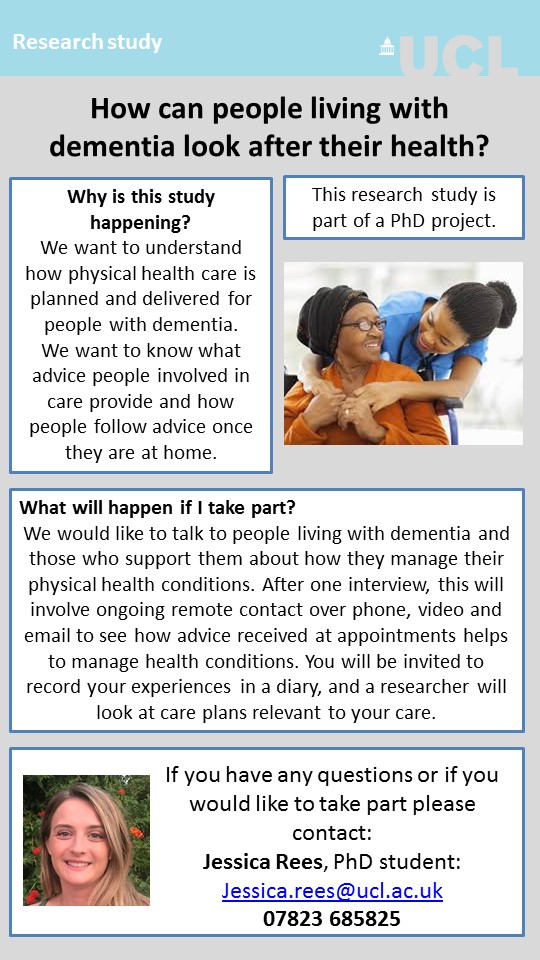 Research study

UCL

How can people living with dementia look after their health?

Why is this study happening?
We want to understand how physical health care is planned and delivered for people with dementia. We want to know what advice people involved in care provide and how people follow advice once they are at home.

This research study is part of a PhD project.

What will happen if I take part?
We would like to talk to people living with dementia and those who support them about how they manage their physical health conditions. After one interview, this will involve ongoing remote contact over phone, video and email to see how advice received at appointments helps to manage health conditions. You will be invited to record your experiences in a diary, and a researcher will look at care plans relevant to your care.

If you have any questions or if you would like to take part please contact:
Jessica Rees, PhD student:
Jessica.rees@ucl.ac.uk
07823 685825